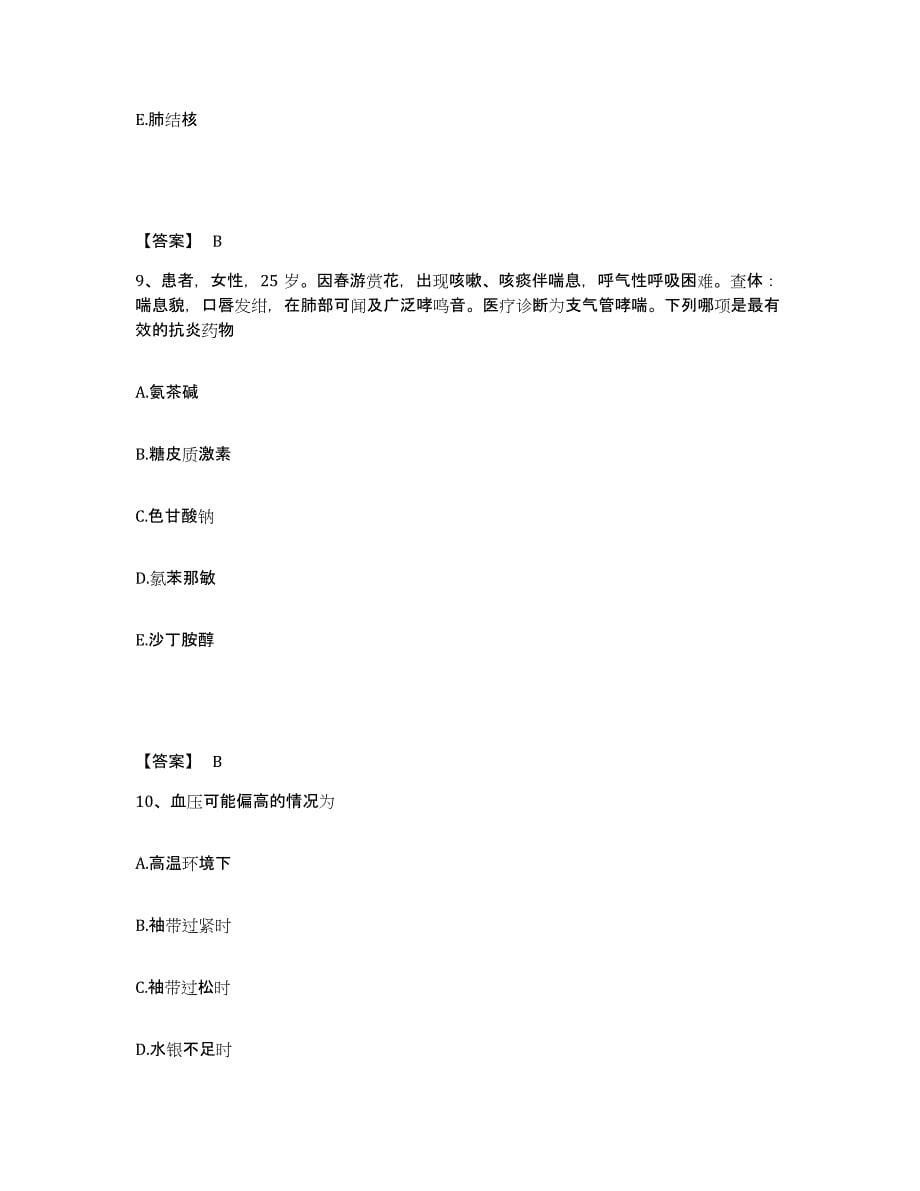 E.肺结核

【答案】 B

9、患者，女性，25 岁。因春游赏花，出现咳嗽、咳痰伴喘息，呼气性呼吸困难。查体：喘息貌，口唇发绀，在肺部可闻及广泛哮鸣音。医疗诊断为支气管哮喘。下列哪项是最有效的抗炎药物

A.氨茶碱

B.糖皮质激素

C.色甘酸钠

D.氯苯那敏

E.沙丁胺醇

【答案】 B

10、血压可能偏高的情况为

A.高温环境下

B.袖带过紧时

C.袖带过松时

D.水银不足时